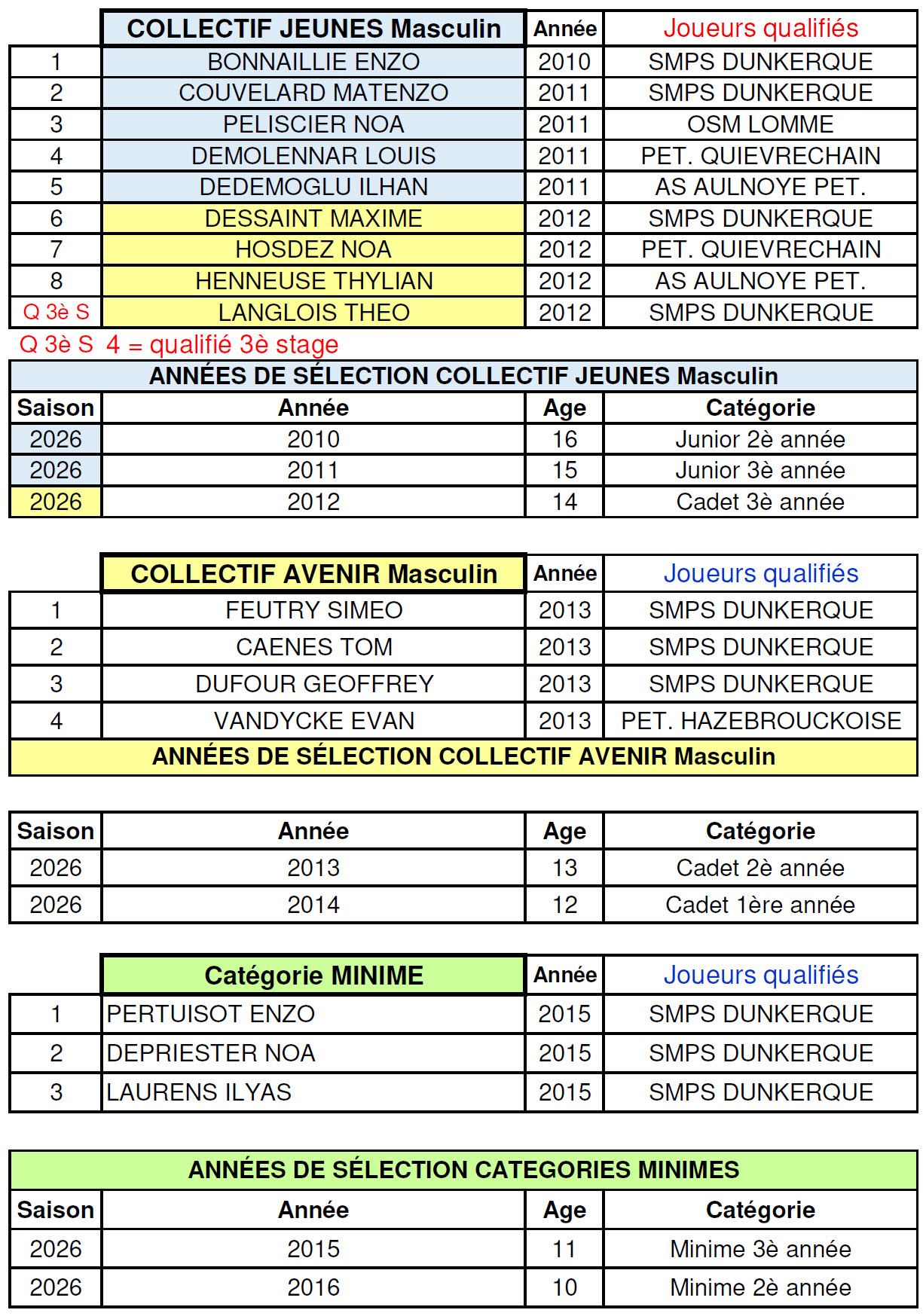 | | COLLECTIF JEUNES Masculin | Année | Joueurs qualifiés |
|---|---|---|---|
| 1 | BONNAILLIE ENZO | 2010 | SMPS DUNKERQUE |
| 2 | COUVELARD MATENZO | 2011 | SMPS DUNKERQUE |
| 3 | PELISCIER NOA | 2011 | OSM LOMME |
| 4 | DEMOLENNAR LOUIS | 2011 | PET. QUIEVRECHAIN |
| 5 | DEDEMOGLU ILHAN | 2011 | AS AULNOYE PET. |
| 6 | DESSAINT MAXIME | 2012 | SMPS DUNKERQUE |
| 7 | HOSDEZ NOA | 2012 | PET. QUIEVRECHAIN |
| 8 | HENNEUSE THYLIAN | 2012 | AS AULNOYE PET. |
| Q 3è S | LANGLOIS THEO | 2012 | SMPS DUNKERQUE |

Q 3è S 4 = qualifié 3è stage

ANNÉES DE SÉLECTION COLLECTIF JEUNES Masculin

| Saison | Année | Age | Catégorie |
|---|---|---|---|
| 2026 | 2010 | 16 | Junior 2è année |
| 2026 | 2011 | 15 | Junior 3è année |
| 2026 | 2012 | 14 | Cadet 3è année |

| | COLLECTIF AVENIR Masculin | Année | Joueurs qualifiés |
|---|---|---|---|
| 1 | FEUTRY SIMEO | 2013 | SMPS DUNKERQUE |
| 2 | CAENES TOM | 2013 | SMPS DUNKERQUE |
| 3 | DUFOUR GEOFFREY | 2013 | SMPS DUNKERQUE |
| 4 | VANDYCKE EVAN | 2013 | PET. HAZEBROUCKOISE |

ANNÉES DE SÉLECTION COLLECTIF AVENIR Masculin

| Saison | Année | Age | Catégorie |
|---|---|---|---|
| 2026 | 2013 | 13 | Cadet 2è année |
| 2026 | 2014 | 12 | Cadet 1ère année |

| | Catégorie MINIME | Année | Joueurs qualifiés |
|---|---|---|---|
| 1 | PERTUISOT ENZO | 2015 | SMPS DUNKERQUE |
| 2 | DEPRIESTER NOA | 2015 | SMPS DUNKERQUE |
| 3 | LAURENS ILYAS | 2015 | SMPS DUNKERQUE |

ANNÉES DE SÉLECTION CATEGORIES MINIMES

| Saison | Année | Age | Catégorie |
|---|---|---|---|
| 2026 | 2015 | 11 | Minime 3è année |
| 2026 | 2016 | 10 | Minime 2è année |